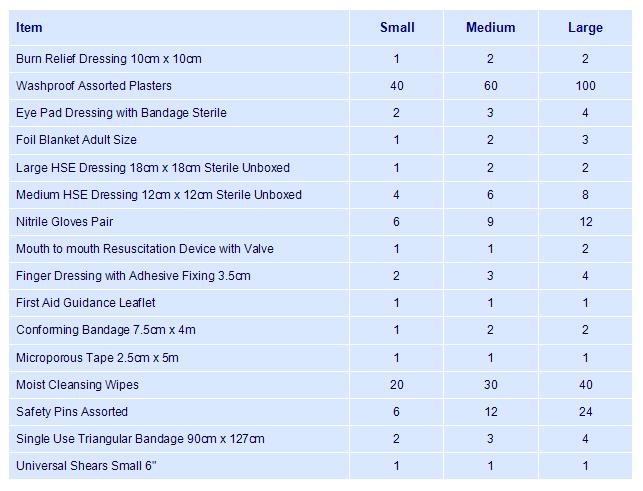 | Item | Small | Medium | Large |
|---|---|---|---|
| Burn Relief Dressing 10cm x 10cm | 1 | 2 | 2 |
| Washproof Assorted Plasters | 40 | 60 | 100 |
| Eye Pad Dressing with Bandage Sterile | 2 | 3 | 4 |
| Foil Blanket Adult Size | 1 | 2 | 3 |
| Large HSE Dressing 18cm x 18cm Sterile Unboxed | 1 | 2 | 2 |
| Medium HSE Dressing 12cm x 12cm Sterile Unboxed | 4 | 6 | 8 |
| Nitrile Gloves Pair | 6 | 9 | 12 |
| Mouth to mouth Resuscitation Device with Valve | 1 | 1 | 2 |
| Finger Dressing with Adhesive Fixing 3.5cm | 2 | 3 | 4 |
| First Aid Guidance Leaflet | 1 | 1 | 1 |
| Conforming Bandage 7.5cm x 4m | 1 | 2 | 2 |
| Microporous Tape 2.5cm x 5m | 1 | 1 | 1 |
| Moist Cleansing Wipes | 20 | 30 | 40 |
| Safety Pins Assorted | 6 | 12 | 24 |
| Single Use Triangular Bandage 90cm x 127cm | 2 | 3 | 4 |
| Universal Shears Small 6" | 1 | 1 | 1 |